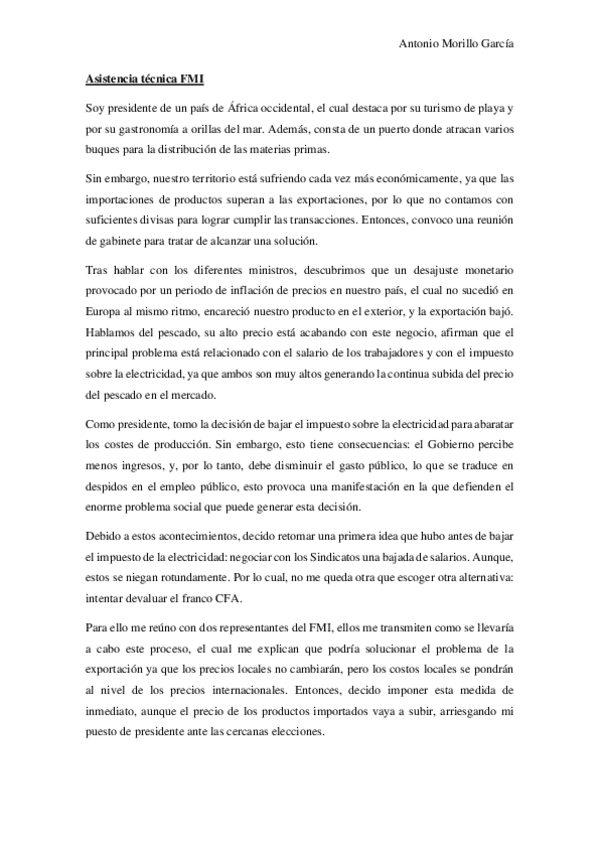 Antonio Morillo García

Asistencia técnica FMI

Soy presidente de un país de África occidental, el cual destaca por su turismo de playa y por su gastronomía a orillas del mar. Además, consta de un puerto donde atracan varios buques para la distribución de las materias primas.

Sin embargo, nuestro territorio está sufriendo cada vez más económicamente, ya que las importaciones de productos superan a las exportaciones, por lo que no contamos con suficientes divisas para lograr cumplir las transacciones. Entonces, convoco una reunión de gabinete para tratar de alcanzar una solución.

Tras hablar con los diferentes ministros, descubrimos que un desajuste monetario provocado por un periodo de inflación de precios en nuestro país, el cual no sucedió en Europa al mismo ritmo, encareció nuestro producto en el exterior, y la exportación bajó. Hablamos del pescado, su alto precio está acabando con este negocio, afirman que el principal problema está relacionado con el salario de los trabajadores y con el impuesto sobre la electricidad, ya que ambos son muy altos generando la continua subida del precio del pescado en el mercado.

Como presidente, tomo la decisión de bajar el impuesto sobre la electricidad para abaratar los costes de producción. Sin embargo, esto tiene consecuencias: el Gobierno percibe menos ingresos, y, por lo tanto, debe disminuir el gasto público, lo que se traduce en despidos en el empleo público, esto provoca una manifestación en la que defienden el enorme problema social que puede generar esta decisión.

Debido a estos acontecimientos, decido retomar una primera idea que hubo antes de bajar el impuesto de la electricidad: negociar con los Sindicatos una bajada de salarios. Aunque, estos se niegan rotundamente. Por lo cual, no me queda otra que escoger otra alternativa: intentar devaluar el franco CFA.

Para ello me reúno con dos representantes del FMI, ellos me transmiten como se llevaría a cabo este proceso, el cual me explican que podría solucionar el problema de la exportación ya que los precios locales no cambiarán, pero los costos locales se pondrán al nivel de los precios internacionales. Entonces, decido imponer esta medida de inmediato, aunque el precio de los productos importados vaya a subir, arriesgando mi puesto de presidente ante las cercanas elecciones.